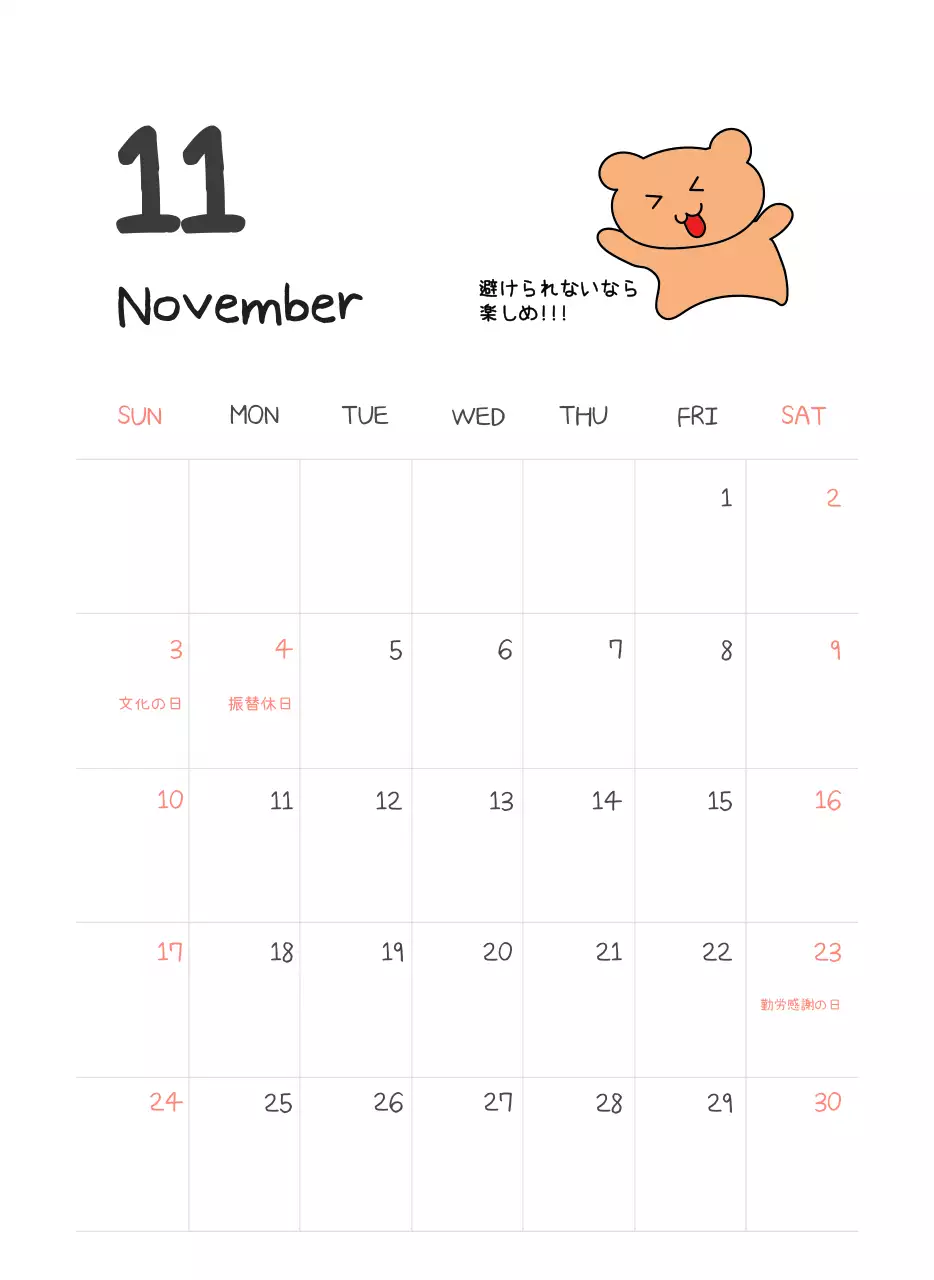 11

November

避けられないなら
楽しめ!!!

| SUN | MON | TUE | WED | THU | FRI | SAT |
|---|---|---|---|---|---|---|
| | | | | | 1 | 2 |
| 3 文化の日 | 4 振替休日 | 5 | 6 | 7 | 8 | 9 |
| 10 | 11 | 12 | 13 | 14 | 15 | 16 |
| 17 | 18 | 19 | 20 | 21 | 22 | 23 勤労感謝の日 |
| 24 | 25 | 26 | 27 | 28 | 29 | 30 |